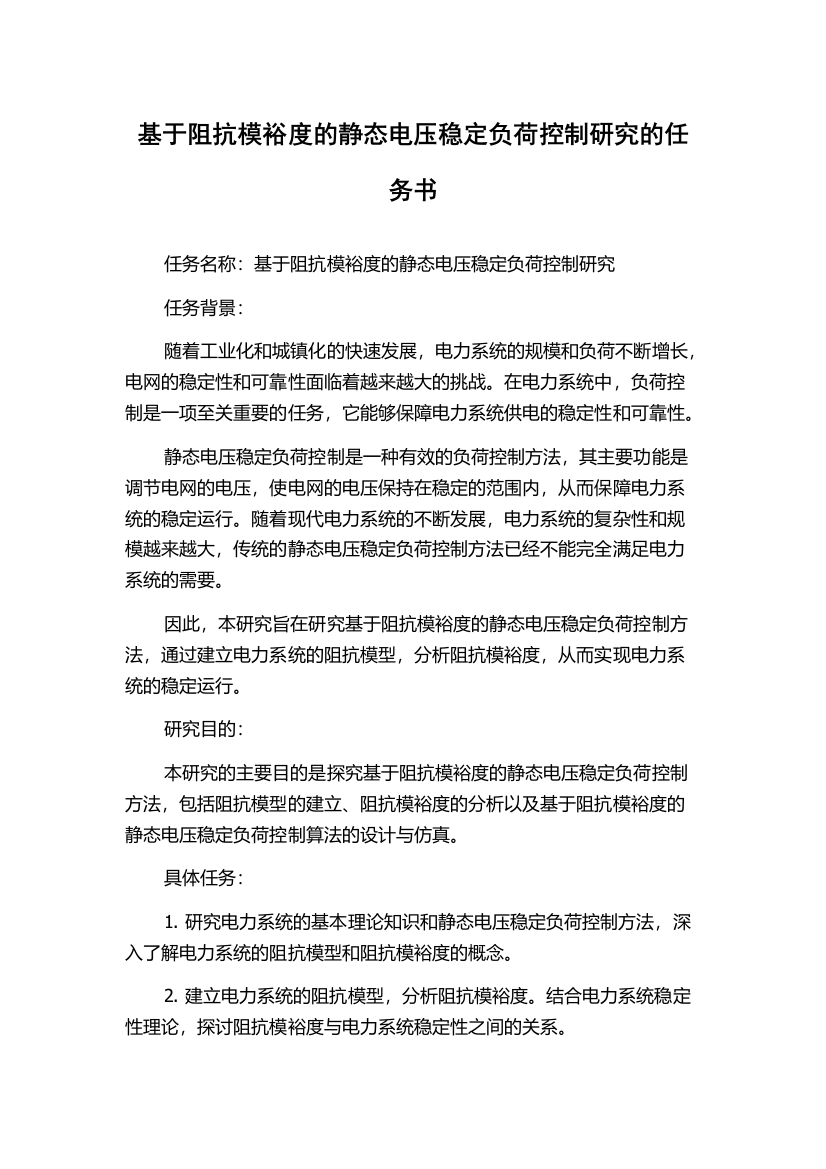 基于阻抗模裕度的静态电压稳定负荷控制研究的任务书

任务名称：基于阻抗模裕度的静态电压稳定负荷控制研究

任务背景：

随着工业化和城镇化的快速发展，电力系统的规模和负荷不断增长，电网的稳定性和可靠性面临着越来越大的挑战。在电力系统中，负荷控制是一项至关重要的任务，它能够保障电力系统供电的稳定性和可靠性。

静态电压稳定负荷控制是一种有效的负荷控制方法，其主要功能是调节电网的电压，使电网的电压保持在稳定的范围内，从而保障电力系统的稳定运行。随着现代电力系统的不断发展，电力系统的复杂性和规模越来越大，传统的静态电压稳定负荷控制方法已经不能完全满足电力系统的需要。

因此，本研究旨在研究基于阻抗模裕度的静态电压稳定负荷控制方法，通过建立电力系统的阻抗模型，分析阻抗模裕度，从而实现电力系统的稳定运行。

研究目的：

本研究的主要目的是探究基于阻抗模裕度的静态电压稳定负荷控制方法，包括阻抗模型的建立、阻抗模裕度的分析以及基于阻抗模裕度的静态电压稳定负荷控制算法的设计与仿真。

具体任务：

1. 研究电力系统的基本理论知识和静态电压稳定负荷控制方法，深入了解电力系统的阻抗模型和阻抗模裕度的概念。

2. 建立电力系统的阻抗模型，分析阻抗模裕度。结合电力系统稳定性理论，探讨阻抗模裕度与电力系统稳定性之间的关系。